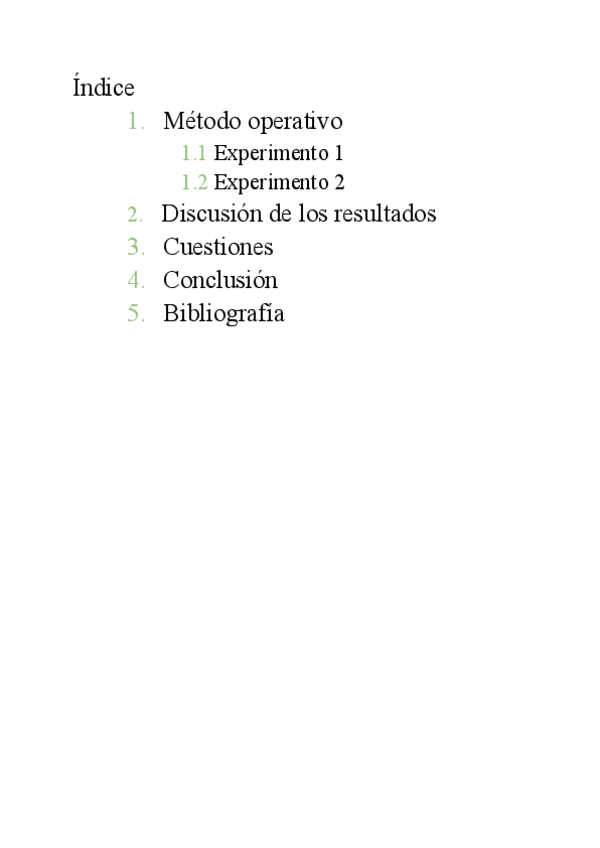 Índice
1. Método operativo
1.1 Experimento 1
1.2 Experimento 2
2. Discusión de los resultados
3. Cuestiones
4. Conclusión
5. Bibliografía